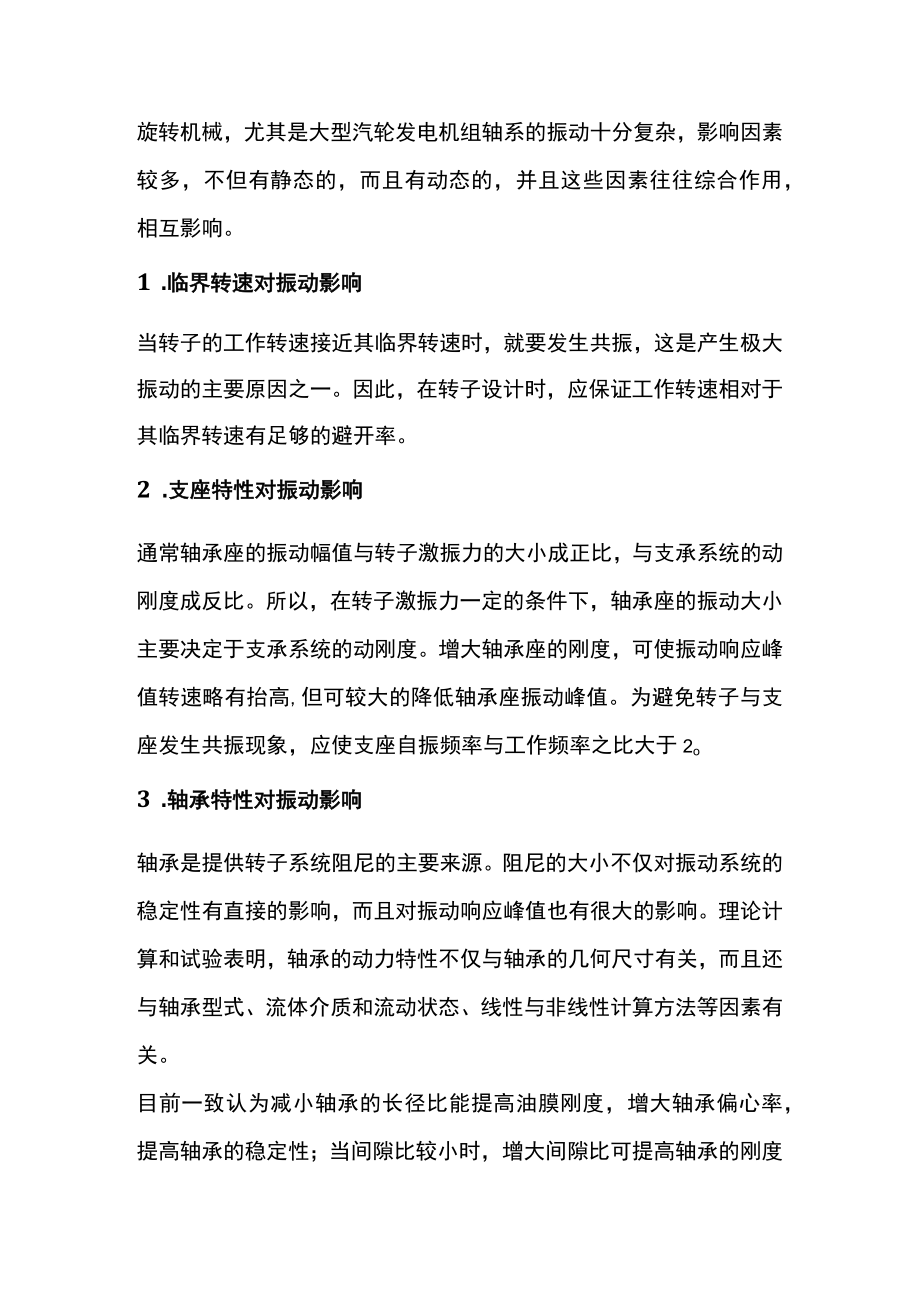 旋转机械，尤其是大型汽轮发电机组轴系的振动十分复杂，影响因素较多，不但有静态的，而且有动态的，并且这些因素往往综合作用，相互影响。

1 .临界转速对振动影响

当转子的工作转速接近其临界转速时，就要发生共振，这是产生极大振动的主要原因之一。因此，在转子设计时，应保证工作转速相对于其临界转速有足够的避开率。

2 .支座特性对振动影响

通常轴承座的振动幅值与转子激振力的大小成正比，与支承系统的动刚度成反比。所以，在转子激振力一定的条件下，轴承座的振动大小主要决定于支承系统的动刚度。增大轴承座的刚度，可使振动响应峰值转速略有抬高，但可较大的降低轴承座振动峰值。为避免转子与支座发生共振现象，应使支座自振频率与工作频率之比大于 2。

3 .轴承特性对振动影响

轴承是提供转子系统阻尼的主要来源。阻尼的大小不仅对振动系统的稳定性有直接的影响，而且对振动响应峰值也有很大的影响。理论计算和试验表明，轴承的动力特性不仅与轴承的几何尺寸有关，而且还与轴承型式、流体介质和流动状态、线性与非线性计算方法等因素有关。
目前一致认为减小轴承的长径比能提高油膜刚度，增大轴承偏心率，提高轴承的稳定性；当间隙比较小时，增大间隙比可提高轴承的刚度